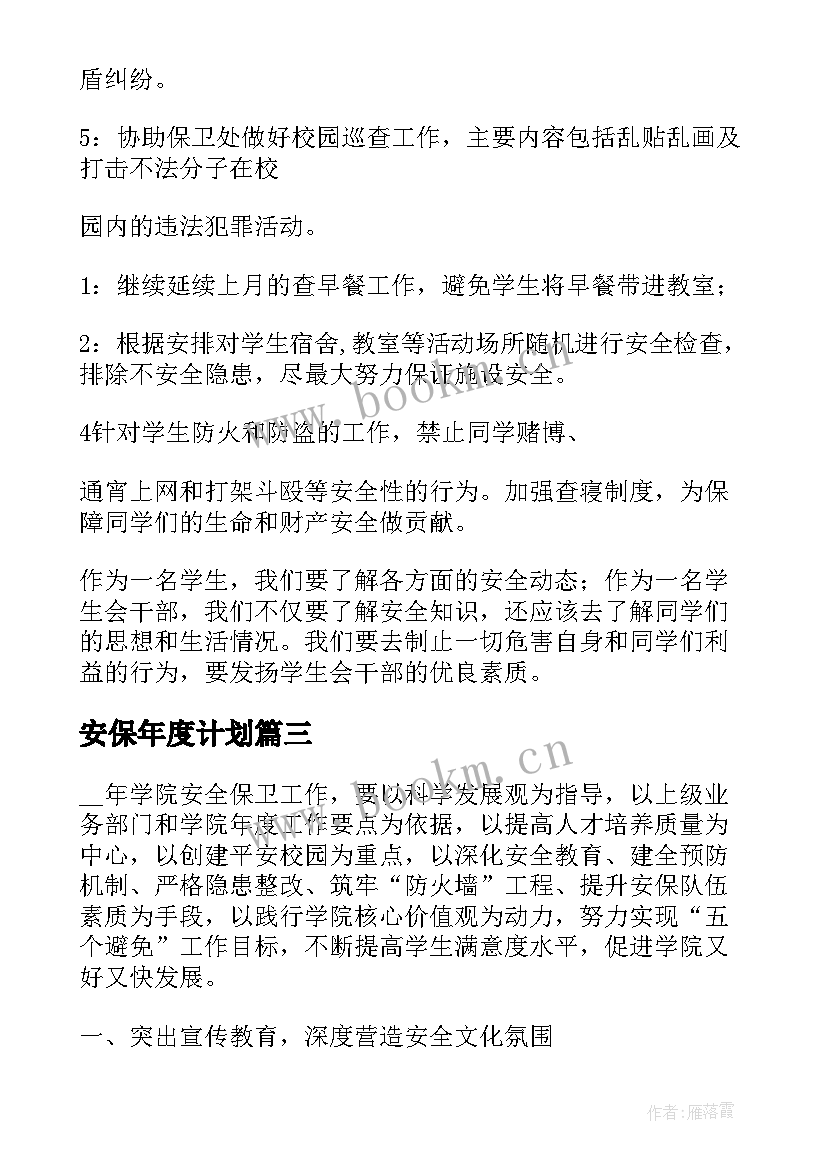 盾纠纷。

5：协助保卫处做好校园巡查工作，主要内容包括乱贴乱画及打击不法分子在校

园内的违法犯罪活动。

1：继续延续上月的查早餐工作，避免学生将早餐带进教室；

2：根据安排对学生宿舍,教室等活动场所随机进行安全检查，排除不安全隐患，尽最大努力保证施设安全。

4针对学生防火和防盗的工作，禁止同学赌博、

通宵上网和打架斗殴等安全性的行为。加强查寝制度，为保障同学们的生命和财产安全做贡献。

作为一名学生，我们要了解各方面的安全动态；作为一名学生会干部，我们不仅要了解安全知识，还应该去了解同学们的思想和生活情况。我们要去制止一切危害自身和同学们利益的行为，要发扬学生会干部的优良素质。

安保年度计划篇三

__年学院安全保卫工作，要以科学发展观为指导，以上级业务部门和学院年度工作要点为依据，以提高人才培养质量为中心，以创建平安校园为重点，以深化安全教育、建全预防机制、严格隐患整改、筑牢“防火墙”工程、提升安保队伍素质为手段，以践行学院核心价值观为动力，努力实现“五个避免”工作目标，不断提高学生满意度水平，促进学院又好又快发展。

一、突出宣传教育，深度营造安全文化氛围

www.bookm.cn

www.bookm.cn

作者：雁落霞